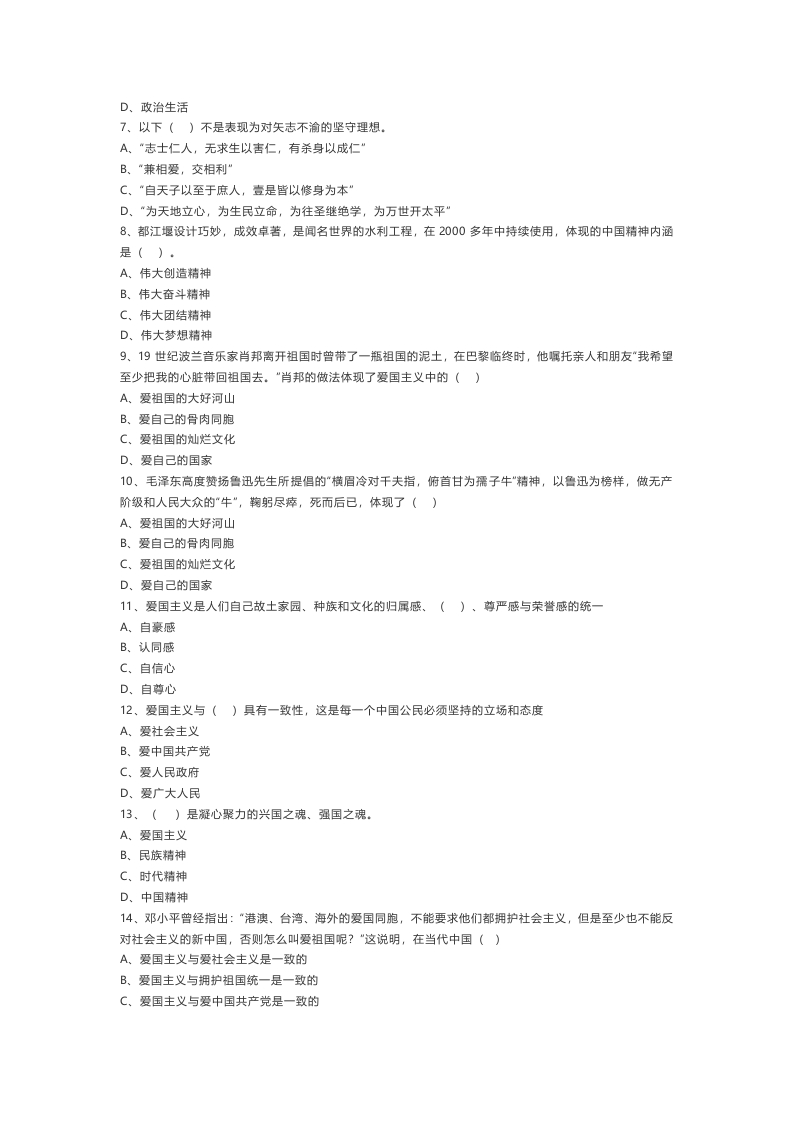 D、政治生活
7、以下（　）不是表现为对矢志不渝的坚守理想。
A、“志士仁人，无求生以害仁，有杀身以成仁”
B、“兼相爱，交相利”
C、“自天子以至于庶人，壹是皆以修身为本”
D、“为天地立心，为生民立命，为往圣继绝学，为万世开太平”
8、都江堰设计巧妙，成效卓著，是闻名世界的水利工程，在 2000 多年中持续使用，体现的中国精神内涵是（　）。
A、伟大创造精神
B、伟大奋斗精神
C、伟大团结精神
D、伟大梦想精神
9、19 世纪波兰音乐家肖邦离开祖国时曾带了一瓶祖国的泥土，在巴黎临终时，他嘱托亲人和朋友“我希望至少把我的心脏带回祖国去。”肖邦的做法体现了爱国主义中的（　）
A、爱祖国的大好河山
B、爱自己的骨肉同胞
C、爱祖国的灿烂文化
D、爱自己的国家
10、毛泽东高度赞扬鲁迅先生所提倡的“横眉冷对千夫指，俯首甘为孺子牛”精神，以鲁迅为榜样，做无产阶级和人民大众的“牛”，鞠躬尽瘁，死而后已，体现了（　）
A、爱祖国的大好河山
B、爱自己的骨肉同胞
C、爱祖国的灿烂文化
D、爱自己的国家
11、爱国主义是人们自己故土家园、种族和文化的归属感、（　）、尊严感与荣誉感的统一
A、自豪感
B、认同感
C、自信心
D、自尊心
12、爱国主义与（　）具有一致性，这是每一个中国公民必须坚持的立场和态度
A、爱社会主义
B、爱中国共产党
C、爱人民政府
D、爱广大人民
13、（　）是凝心聚力的兴国之魂、强国之魂。
A、爱国主义
B、民族精神
C、时代精神
D、中国精神
14、邓小平曾经指出：“港澳、台湾、海外的爱国同胞，不能要求他们都拥护社会主义，但是至少也不能反对社会主义的新中国，否则怎么叫爱祖国呢？”这说明，在当代中国（　）
A、爱国主义与爱社会主义是一致的
B、爱国主义与拥护祖国统一是一致的
C、爱国主义与爱中国共产党是一致的